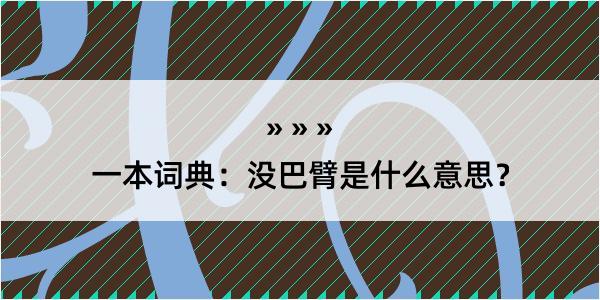 » » »

一本词典：没巴臂是什么意思？